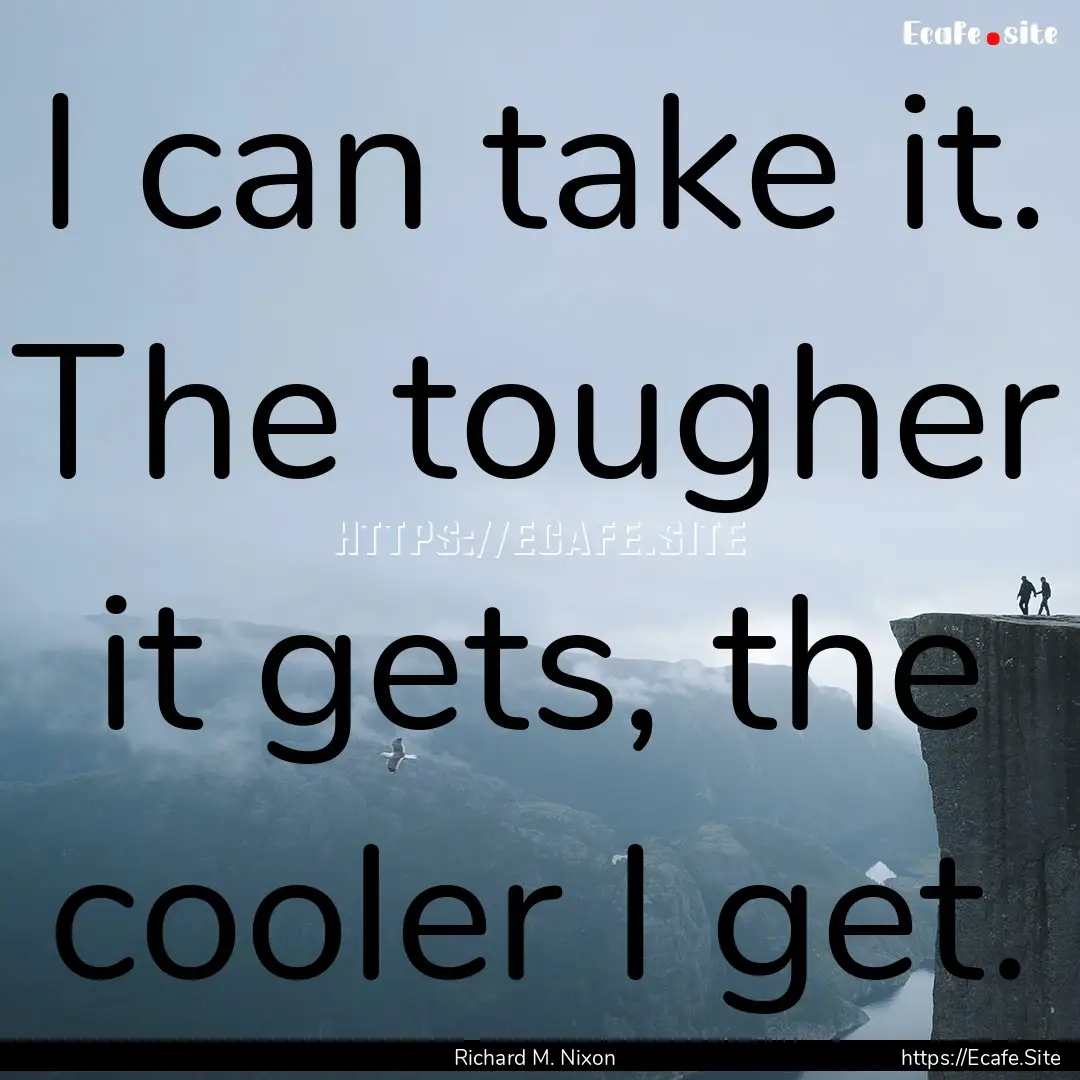 Ecafe.site

I can take it. The tougher it gets, the cooler I get.

HTTPS://ECAFE.SITE

Richard M. Nixon

https://Ecafe.Site